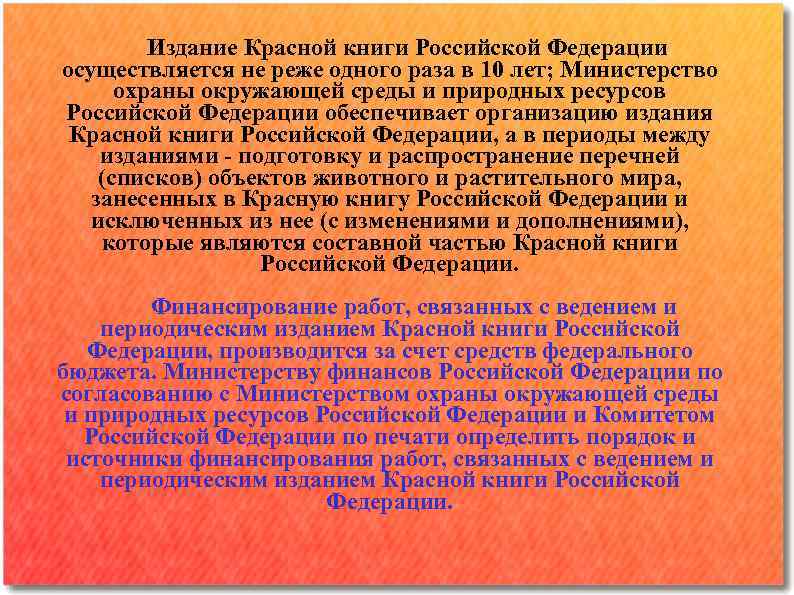 Издание Красной книги Российской Федерации осуществляется не реже одного раза в 10 лет; Министерство охраны окружающей среды и природных ресурсов Российской Федерации обеспечивает организацию издания Красной книги Российской Федерации, а в периоды между изданиями - подготовку и распространение перечней (списков) объектов животного и растительного мира, занесенных в Красную книгу Российской Федерации и исключенных из нее (с изменениями и дополнениями), которые являются составной частью Красной книги Российской Федерации.

Финансирование работ, связанных с ведением и периодическим изданием Красной книги Российской Федерации, производится за счет средств федерального бюджета. Министерству финансов Российской Федерации по согласованию с Министерством охраны окружающей среды и природных ресурсов Российской Федерации и Комитетом Российской Федерации по печати определить порядок и источники финансирования работ, связанных с ведением и периодическим изданием Красной книги Российской Федерации.